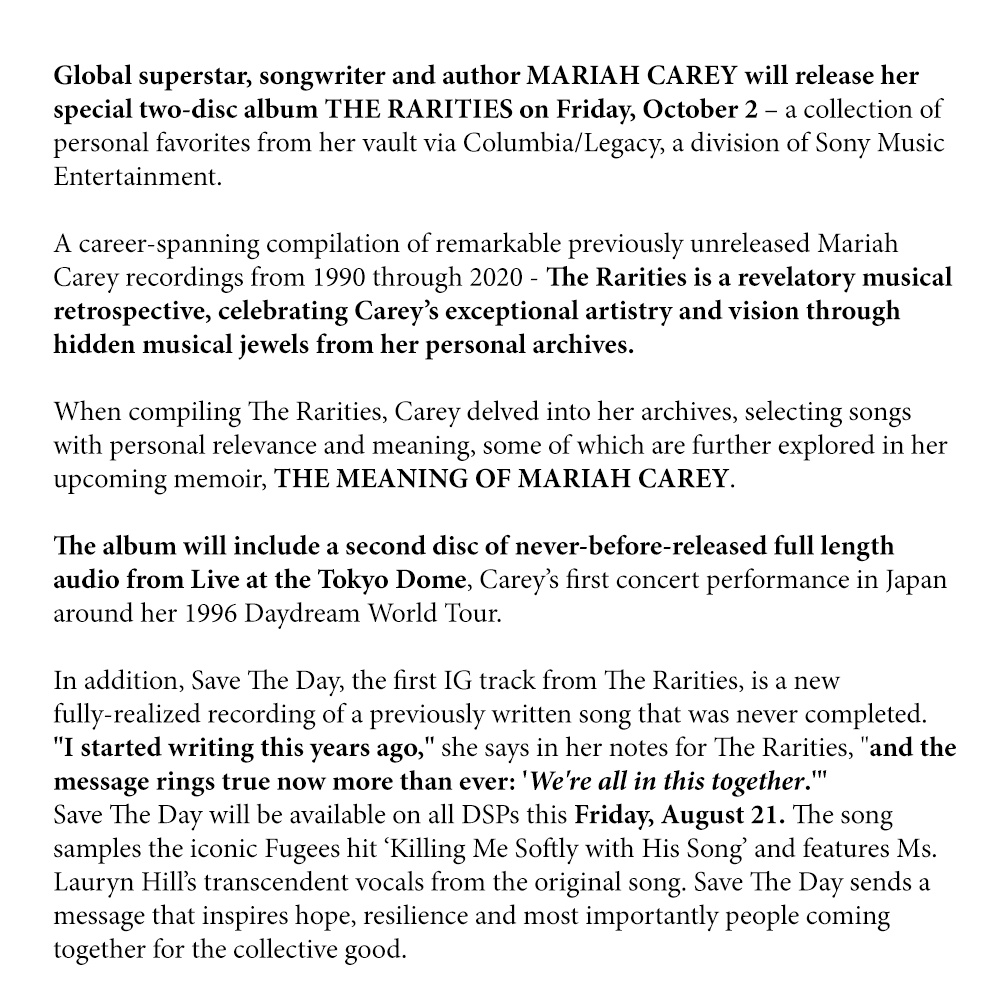 Global superstar, songwriter and author MARIAH CAREY will release her special two-disc album THE RARITIES on Friday, October 2 – a collection of personal favorites from her vault via Columbia/Legacy, a division of Sony Music Entertainment.

A career-spanning compilation of remarkable previously unreleased Mariah Carey recordings from 1990 through 2020 - The Rarities is a revelatory musical retrospective, celebrating Carey's exceptional artistry and vision through hidden musical jewels from her personal archives.

When compiling The Rarities, Carey delved into her archives, selecting songs with personal relevance and meaning, some of which are further explored in her upcoming memoir, THE MEANING OF MARIAH CAREY.

The album will include a second disc of never-before-released full length audio from Live at the Tokyo Dome, Carey's first concert performance in Japan around her 1996 Daydream World Tour.

In addition, Save The Day, the first IG track from The Rarities, is a new fully-realized recording of a previously written song that was never completed. "I started writing this years ago," she says in her notes for The Rarities, "and the message rings true now more than ever: 'We're all in this together.'"
Save The Day will be available on all DSPs this Friday, August 21. The song samples the iconic Fugees hit 'Killing Me Softly with His Song' and features Ms. Lauryn Hill's transcendent vocals from the original song. Save The Day sends a message that inspires hope, resilience and most importantly people coming together for the collective good.